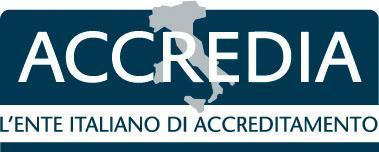 ACCREDIA
L'ENTE ITALIANO DI ACCREDITAMENTO